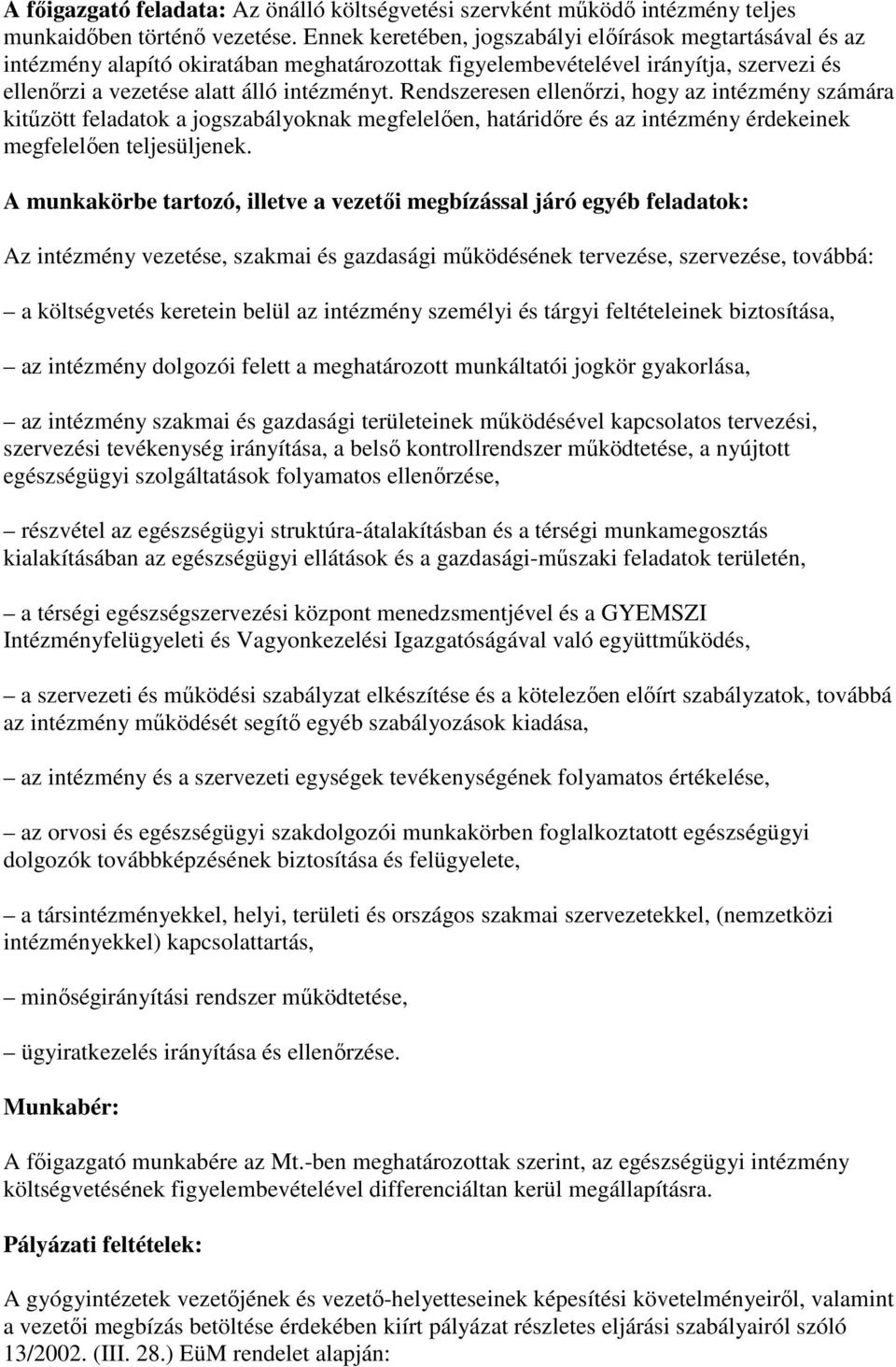 A főigazgató feladata: Az önálló költségvetési szervként működő intézmény teljes munkaidőben történő vezetése. Ennek keretében, jogszabályi előírások megtartásával és az intézmény alapító okiratában meghatározottak figyelembevételével irányítja, szervezi és ellenőrzi a vezetése alatt álló intézményt. Rendszeresen ellenőrzi, hogy az intézmény számára kitűzött feladatok a jogszabályoknak megfelelően, határidőre és az intézmény érdekeinek megfelelően teljesüljenek.

A munkakörbe tartozó, illetve a vezetői megbízással járó egyéb feladatok:

Az intézmény vezetése, szakmai és gazdasági működésének tervezése, szervezése, továbbá:

– a költségvetés keretein belül az intézmény személyi és tárgyi feltételeinek biztosítása,

– az intézmény dolgozói felett a meghatározott munkáltatói jogkör gyakorlása,

– az intézmény szakmai és gazdasági területeinek működésével kapcsolatos tervezési, szervezési tevékenység irányítása, a belső kontrollrendszer működtetése, a nyújtott egészségügyi szolgáltatások folyamatos ellenőrzése,

– részvétel az egészségügyi struktúra-átalakításban és a térségi munkamegosztás kialakításában az egészségügyi ellátások és a gazdasági-műszaki feladatok területén,

– a térségi egészségszervezési központ menedzsmentjével és a GYEMSZI Intézményfelügyeleti és Vagyonkezelési Igazgatóságával való együttműködés,

– a szervezeti és működési szabályzat elkészítése és a kötelezően előírt szabályzatok, továbbá az intézmény működését segítő egyéb szabályozások kiadása,

– az intézmény és a szervezeti egységek tevékenységének folyamatos értékelése,

– az orvosi és egészségügyi szakdolgozói munkakörben foglalkoztatott egészségügyi dolgozók továbbképzésének biztosítása és felügyelete,

– a társintézményekkel, helyi, területi és országos szakmai szervezetekkel, (nemzetközi intézményekkel) kapcsolattartás,

– minőségirányítási rendszer működtetése,

– ügyiratkezelés irányítása és ellenőrzése.

Munkabér:

A főigazgató munkabére az Mt.-ben meghatározottak szerint, az egészségügyi intézmény költségvetésének figyelembevételével differenciáltan kerül megállapításra.

Pályázati feltételek:

A gyógyintézetek vezetőjének és vezető-helyetteseinek képesítési követelményeiről, valamint a vezetői megbízás betöltése érdekében kiírt pályázat részletes eljárási szabályairól szóló 13/2002. (III. 28.) EüM rendelet alapján: